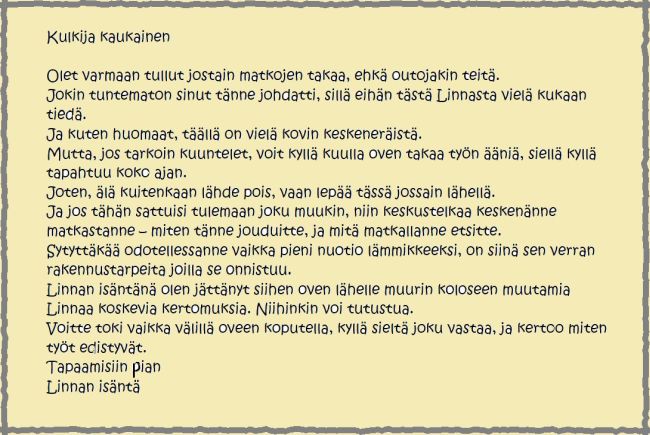 Kulkija kaukainen

Olet varmaan tullut jostain matkojen takaa, ehkä outojakin teitä.
Jokin tuntematon sinut tänne johdatti, sillä eihän tästä Linnasta vielä kukaan tiedä.
Ja kuten huomaat, täällä on vielä kovin keskeneräistä.
Mutta, jos tarkoin kuuntelet, voit kyllä kuulla oven takaa työn ääniä, siellä kyllä tapahtuu koko ajan.
Joten, älä kuitenkaan lähde pois, vaan lepää tässä jossain lähellä.
Ja jos tähän sattuisi tulemaan joku muukin, niin keskustelkaa keskenänne matkastanne – miten tänne jouduitte, ja mitä matkallanne etsitte.
Sytyttäkää odotellessanne vaikka pieni nuotio lämmikkeeksi, on siinä sen verran rakennustarpeita joilla se onnistuu.
Linnan isäntänä olen jättänyt siihen oven lähelle muurin koloseen muutamia Linnaa koskevia kertomuksia. Niihinkin voi tutustua.
Voitte toki vaikka välillä oveen koputella, kyllä sieltä joku vastaa, ja kertoo miten työt edistyvät.
Tapaamisiin pian
Linnan isäntä